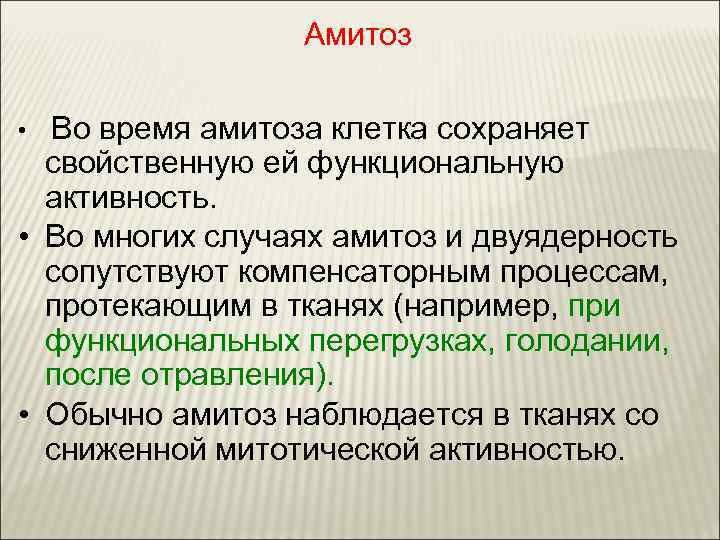 Амитоз

• Во время амитоза клетка сохраняет свойственную ей функциональную активность.
• Во многих случаях амитоз и двуядерность сопутствуют компенсаторным процессам, протекающим в тканях (например, при функциональных перегрузках, голодании, после отравления).
• Обычно амитоз наблюдается в тканях со сниженной митотической активностью.